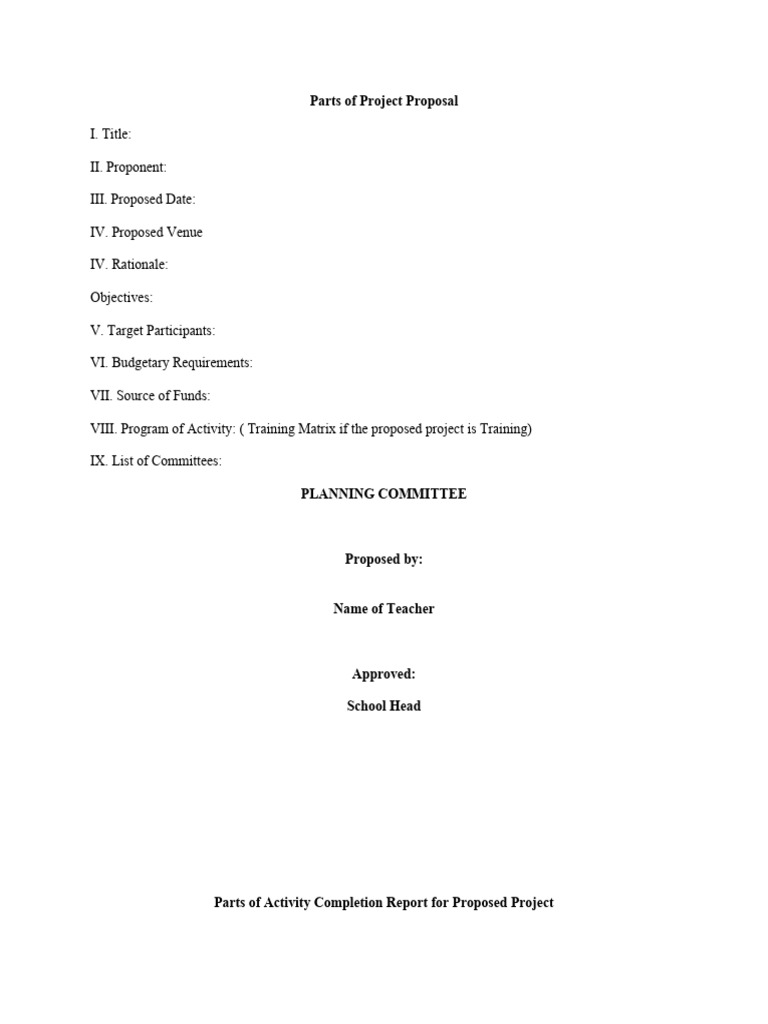 Parts of Project Proposal

I. Title:

II. Proponent:

III. Proposed Date:

IV. Proposed Venue

IV. Rationale:

Objectives:

V. Target Participants:

VI. Budgetary Requirements:

VII. Source of Funds:

VIII. Program of Activity: ( Training Matrix if the proposed project is Training)

IX. List of Committees:

PLANNING COMMITTEE

Proposed by:

Name of Teacher

Approved:

School Head

Parts of Activity Completion Report for Proposed Project